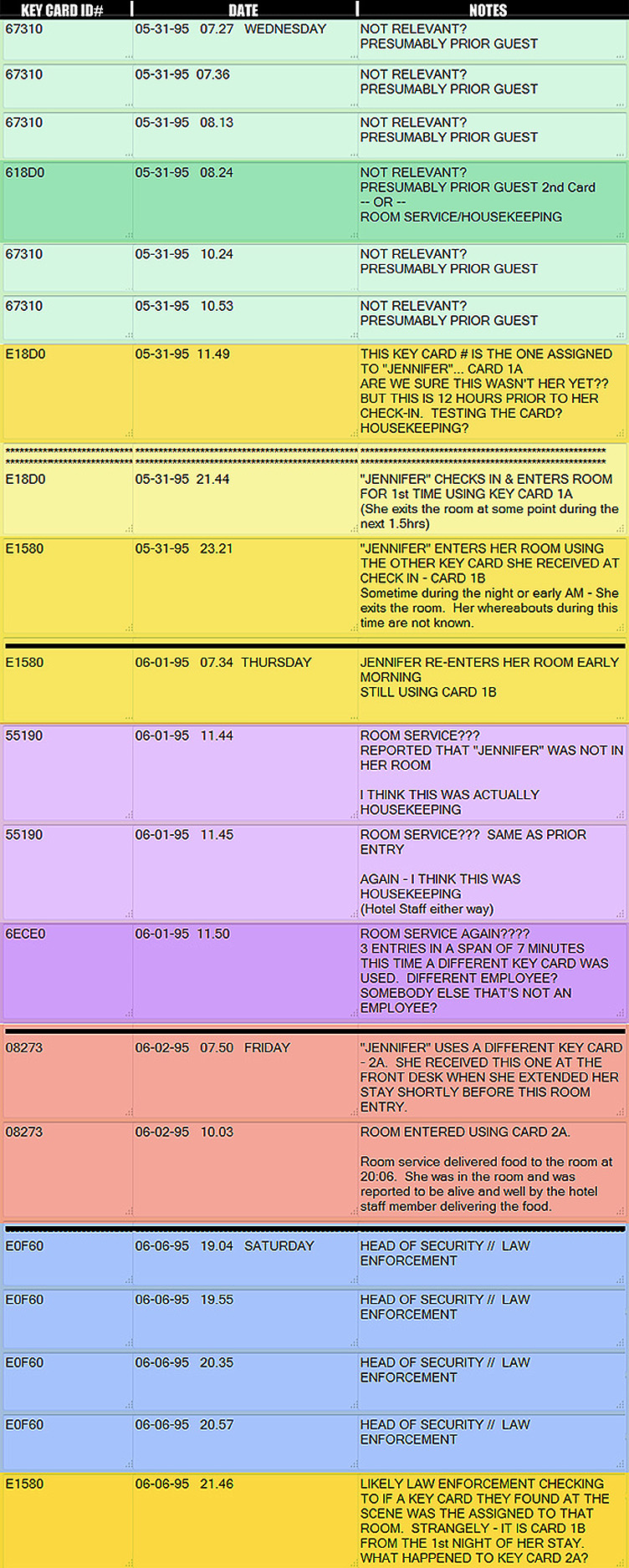 | KEY CARD ID# | DATE | NOTES |
|---|---|---|
| 67310 | 05-31-95 07.27 WEDNESDAY | NOT RELEVANT? PRESUMABLY PRIOR GUEST |
| 67310 | 05-31-95 07.36 | NOT RELEVANT? PRESUMABLY PRIOR GUEST |
| 67310 | 05-31-95 08.13 | NOT RELEVANT? PRESUMABLY PRIOR GUEST |
| 618D0 | 05-31-95 08.24 | NOT RELEVANT? PRESUMABLY PRIOR GUEST 2nd Card -- OR -- ROOM SERVICE/HOUSEKEEPING |
| 67310 | 05-31-95 10.24 | NOT RELEVANT? PRESUMABLY PRIOR GUEST |
| 67310 | 05-31-95 10.53 | NOT RELEVANT? PRESUMABLY PRIOR GUEST |
| E18D0 | 05-31-95 11.49 | THIS KEY CARD # IS THE ONE ASSIGNED TO "JENNIFER"... CARD 1A ARE WE SURE THIS WASN'T HER YET?? BUT THIS IS 12 HOURS PRIOR TO HER CHECK-IN. TESTING THE CARD? HOUSEKEEPING? |
| E18D0 | 05-31-95 21.44 | "JENNIFER" CHECKS IN & ENTERS ROOM FOR 1st TIME USING KEY CARD 1A (She exits the room at some point during the next 1.5hrs) |
| E1580 | 05-31-95 23.21 | "JENNIFER" ENTERS HER ROOM USING THE OTHER KEY CARD SHE RECEIVED AT CHECK IN - CARD 1B Sometime during the night or early AM - She exits the room. Her whereabouts during this time are not known. |
| E1580 | 06-01-95 07.34 THURSDAY | JENNIFER RE-ENTERS HER ROOM EARLY MORNING STILL USING CARD 1B |
| 55190 | 06-01-95 11.44 | ROOM SERVICE??? REPORTED THAT "JENNIFER" WAS NOT IN HER ROOM I THINK THIS WAS ACTUALLY HOUSEKEEPING |
| 55190 | 06-01-95 11.45 | ROOM SERVICE??? SAME AS PRIOR ENTRY AGAIN - I THINK THIS WAS HOUSEKEEPING (Hotel Staff either way) |
| 6ECE0 | 06-01-95 11.50 | ROOM SERVICE AGAIN???? 3 ENTRIES IN A SPAN OF 7 MINUTES THIS TIME A DIFFERENT KEY CARD WAS USED. DIFFERENT EMPLOYEE? SOMEBODY ELSE THAT'S NOT AN EMPLOYEE? |
| 08273 | 06-02-95 07.50 FRIDAY | "JENNIFER" USES A DIFFERENT KEY CARD - 2A. SHE RECEIVED THIS ONE AT THE FRONT DESK WHEN SHE EXTENDED HER STAY SHORTLY BEFORE THIS ROOM ENTRY. |
| 08273 | 06-02-95 10.03 | ROOM ENTERED USING CARD 2A. Room service delivered food to the room at 20:06. She was in the room and was reported to be alive and well by the hotel staff member delivering the food. |
| E0F60 | 06-06-95 19.04 SATURDAY | HEAD OF SECURITY // LAW ENFORCEMENT |
| E0F60 | 06-06-95 19.55 | HEAD OF SECURITY // LAW ENFORCEMENT |
| E0F60 | 06-06-95 20.35 | HEAD OF SECURITY // LAW ENFORCEMENT |
| E0F60 | 06-06-95 20.57 | HEAD OF SECURITY // LAW ENFORCEMENT |
| E1580 | 06-06-95 21.46 | LIKELY LAW ENFORCEMENT CHECKING TO IF A KEY CARD THEY FOUND AT THE SCENE WAS THE ASSIGNED TO THAT ROOM. STRANGELY - IT IS CARD 1B FROM THE 1st NIGHT OF HER STAY. WHAT HAPPENED TO KEY CARD 2A? |